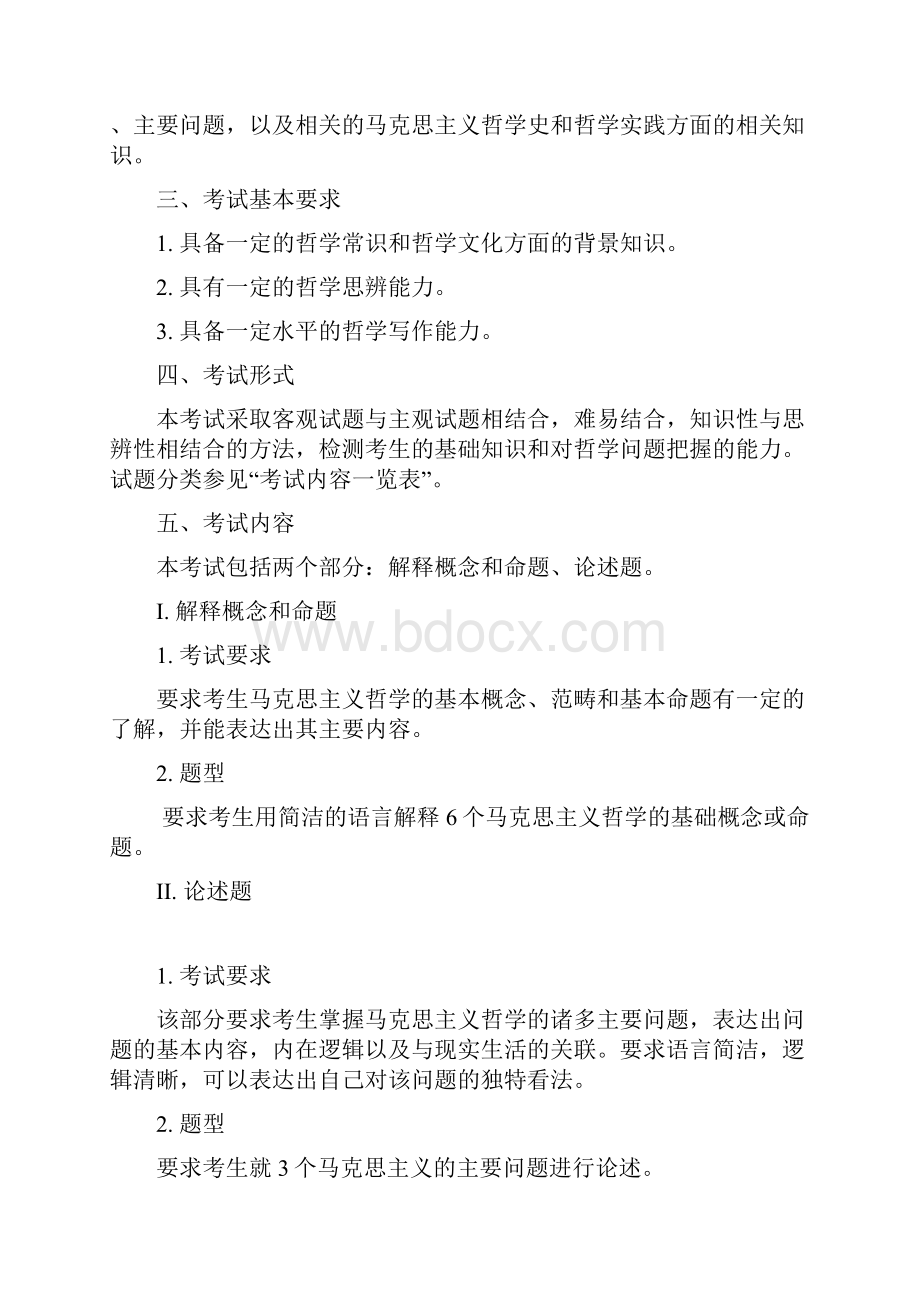 、主要问题，以及相关的马克思主义哲学史和哲学实践方面的相关知识。

三、考试基本要求

1. 具备一定的哲学常识和哲学文化方面的背景知识。

2. 具有一定的哲学思辨能力。

3. 具备一定水平的哲学写作能力。

四、考试形式

本考试采取客观试题与主观试题相结合，难易结合，知识性与思辨性相结合的方法，检测考生的基础知识和对哲学问题把握的能力。试题分类参见“考试内容一览表”。

五、考试内容

本考试包括两个部分：解释概念和命题、论述题。

I. 解释概念和命题

www.bdocx.com

1. 考试要求

要求考生马克思主义哲学的基本概念、范畴和基本命题有一定的了解，并能表达出其主要内容。

2. 题型

要求考生用简洁的语言解释 6 个马克思主义哲学的基础概念或命题。

II. 论述题

1. 考试要求

该部分要求考生掌握马克思主义哲学的诸多主要问题，表达出问题的基本内容，内在逻辑以及与现实生活的关联。要求语言简洁，逻辑清晰，可以表达出自己对该问题的独特看法。

2. 题型

要求考生就 3 个马克思主义的主要问题进行论述。